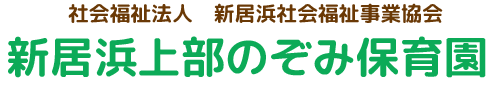 社会福祉法人　新居浜社会福祉事業協会
新居浜上部のぞみ保育園